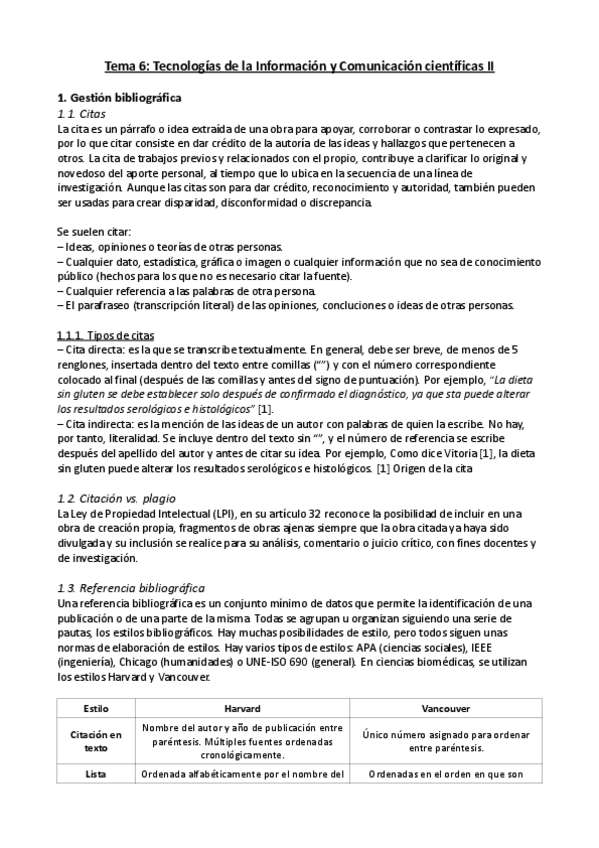 Tema 6: Tecnologías de la Información y Comunicación científicas II

1. Gestión bibliográfica

1.1. Citas

La cita es un párrafo o idea extraída de una obra para apoyar, corroborar o contrastar lo expresado, por lo que citar consiste en dar crédito de la autoría de las ideas y hallazgos que pertenecen a otros. La cita de trabajos previos y relacionados con el propio, contribuye a clarificar lo original y novedoso del aporte personal, al tiempo que lo ubica en la secuencia de una línea de investigación. Aunque las citas son para dar crédito, reconocimiento y autoridad, también pueden ser usadas para crear disparidad, disconformidad o discrepancia.

Se suelen citar:
– Ideas, opiniones o teorías de otras personas.
– Cualquier dato, estadística, gráfica o imagen o cualquier información que no sea de conocimiento público (hechos para los que no es necesario citar la fuente).
– Cualquier referencia a las palabras de otra persona.
– El parafraseo (transcripción literal) de las opiniones, concluciones o ideas de otras personas.

1.1.1. Tipos de citas
– Cita directa: es la que se transcribe textualmente. En general, debe ser breve, de menos de 5 renglones, insertada dentro del texto entre comillas (“”) y con el número correspondiente colocado al final (después de las comillas y antes del signo de puntuación). Por ejemplo, “La dieta sin gluten se debe establecer solo después de confirmado el diagnóstico, ya que sta puede alterar los resultados serológicos e histológicos” [1].
– Cita indirecta: es la mención de las ideas de un autor con palabras de quien la escribe. No hay, por tanto, literalidad. Se incluye dentro del texto sin “”, y el número de referencia se escribe después del apellido del autor y antes de citar su idea. Por ejemplo, Como dice Vitoria [1], la dieta sin gluten puede alterar los resultados serológicos e histológicos. [1] Origen de la cita

1.2. Citación vs. plagio

La Ley de Propiedad Intelectual (LPI), en su artículo 32 reconoce la posibilidad de incluir en una obra de creación propia, fragmentos de obras ajenas siempre que la obra citada ya haya sido divulgada y su inclusión se realice para su análisis, comentario o juicio crítico, con fines docentes y de investigación.

1.3. Referencia bibliográfica

Una referencia bibliográfica es un conjunto mínimo de datos que permite la identificación de una publicación o de una parte de la misma. Todas se agrupan u organizan siguiendo una serie de pautas, los estilos bibliográficos. Hay muchas posibilidades de estilo, pero todos siguen unas normas de elaboración de estilos. Hay varios tipos de estilos: APA (ciencias sociales), IEEE (ingeniería), Chicago (humanidades) o UNE-ISO 690 (general). En ciencias biomédicas, se utilizan los estilos Harvard y Vancouver.

| Estilo | Harvard | Vancouver |
|---|---|---|
| Citación en texto | Nombre del autor y año de publicación entre paréntesis. Múltiples fuentes ordenadas cronológicamente. | Único número asignado para ordenar entre paréntesis. |
| Lista | Ordenada alfabéticamente por el nombre del | Ordenadas en el orden en que son |